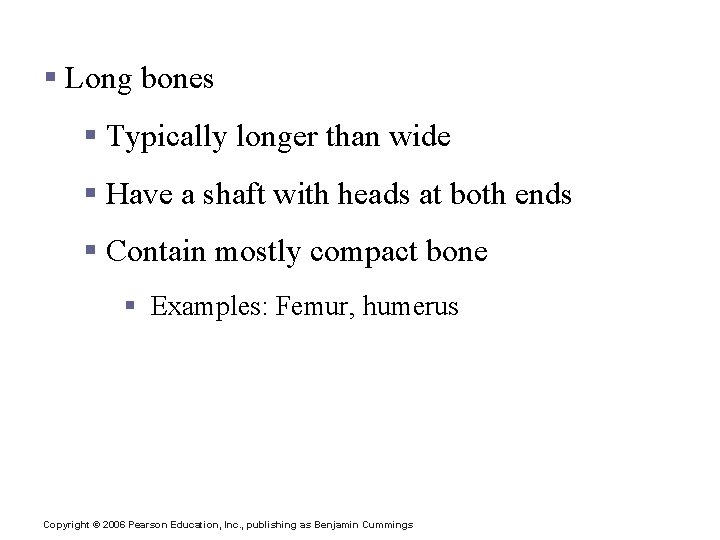 ▪ Long bones

▪ Typically longer than wide

▪ Have a shaft with heads at both ends

▪ Contain mostly compact bone

▪ Examples: Femur, humerus

Copyright © 2006 Pearson Education, Inc., publishing as Benjamin Cummings